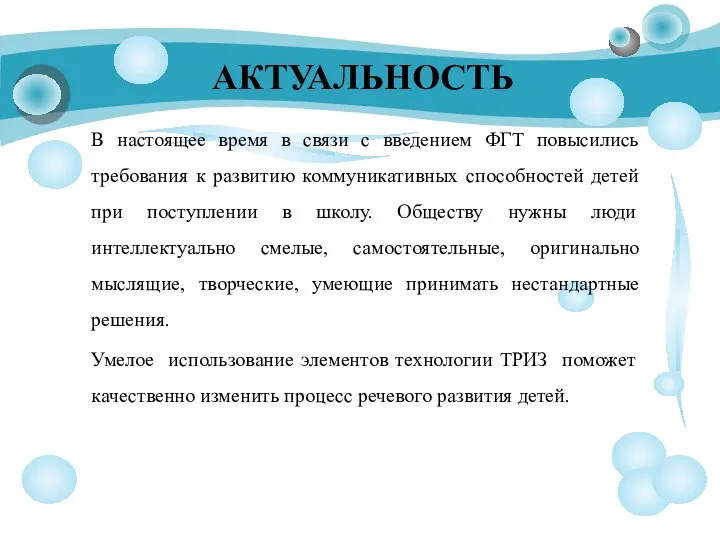 АКТУАЛЬНОСТЬ

В настоящее время в связи с введением ФГТ повысились требования к развитию коммуникативных способностей детей при поступлении в школу. Обществу нужны люди интеллектуально смелые, самостоятельные, оригинально мыслящие, творческие, умеющие принимать нестандартные решения.

Умелое использование элементов технологии ТРИЗ поможет качественно изменить процесс речевого развития детей.